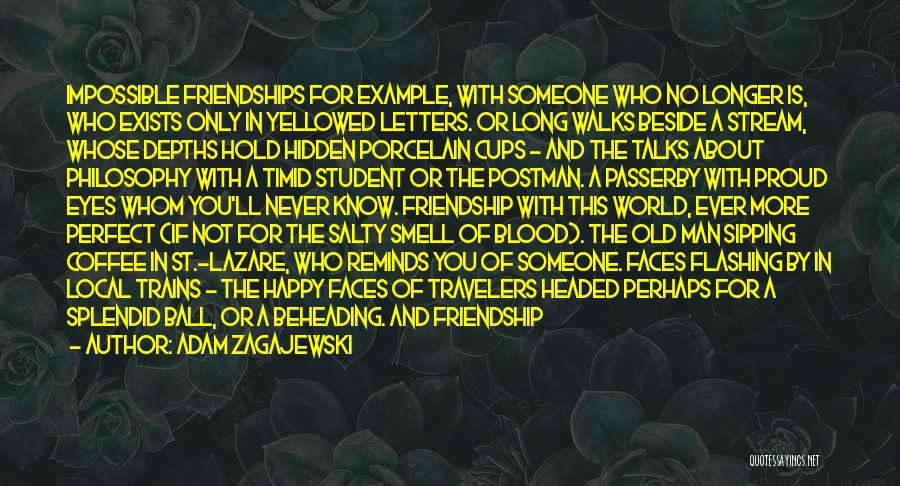 IMPOSSIBLE FRIENDSHIPS FOR EXAMPLE, WITH SOMEONE WHO NO LONGER IS, WHO EXISTS ONLY IN YELLOWED LETTERS. OR LONG WALKS BESIDE A STREAM, WHOSE DEPTHS HOLD HIDDEN PORCELAIN CUPS - AND THE TALKS ABOUT PHILOSOPHY WITH A TIMID STUDENT OR THE POSTMAN. A PASSERBY WITH PROUD EYES WHOM YOU'LL NEVER KNOW. FRIENDSHIP WITH THIS WORLD, EVER MORE PERFECT (IF NOT FOR THE SALTY SMELL OF BLOOD). THE OLD MAN SIPPING COFFEE IN ST.-LAZARE, WHO REMINDS YOU OF SOMEONE. FACES FLASHING BY IN LOCAL TRAINS - THE HAPPY FACES OF TRAVELERS HEADED PERHAPS FOR A SPLENDID BALL, OR A BEHEADING. AND FRIENDSHIP

- AUTHOR: ADAM ZAGAJEWSKI

QUOTESSAYINGS.NET